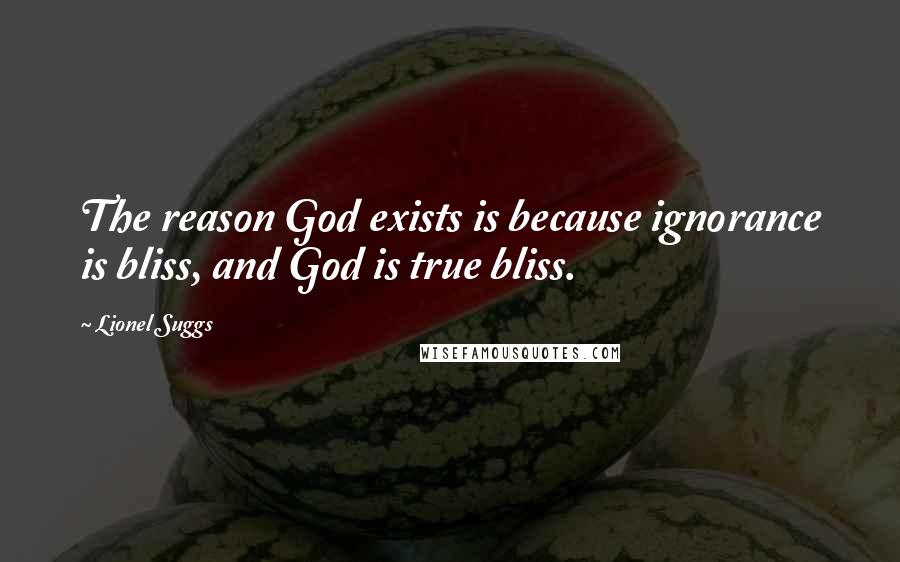 The reason God exists is because ignorance is bliss, and God is true bliss.

~ Lionel Suggs

WISEFAMOUSQUOTES.COM